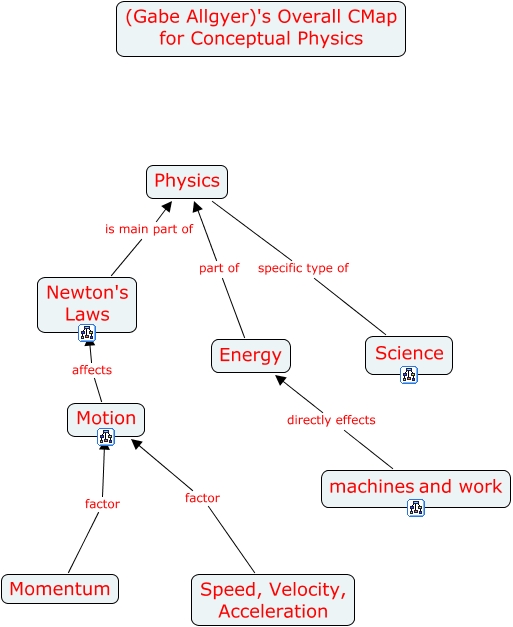 (Gabe Allgyer)'s Overall CMap for Conceptual Physics

Physics

is main part of

part of

specific type of

Newton's Laws

Energy

Science

affects

Motion

directly effects

machines and work

factor

factor

Momentum

Speed, Velocity, Acceleration